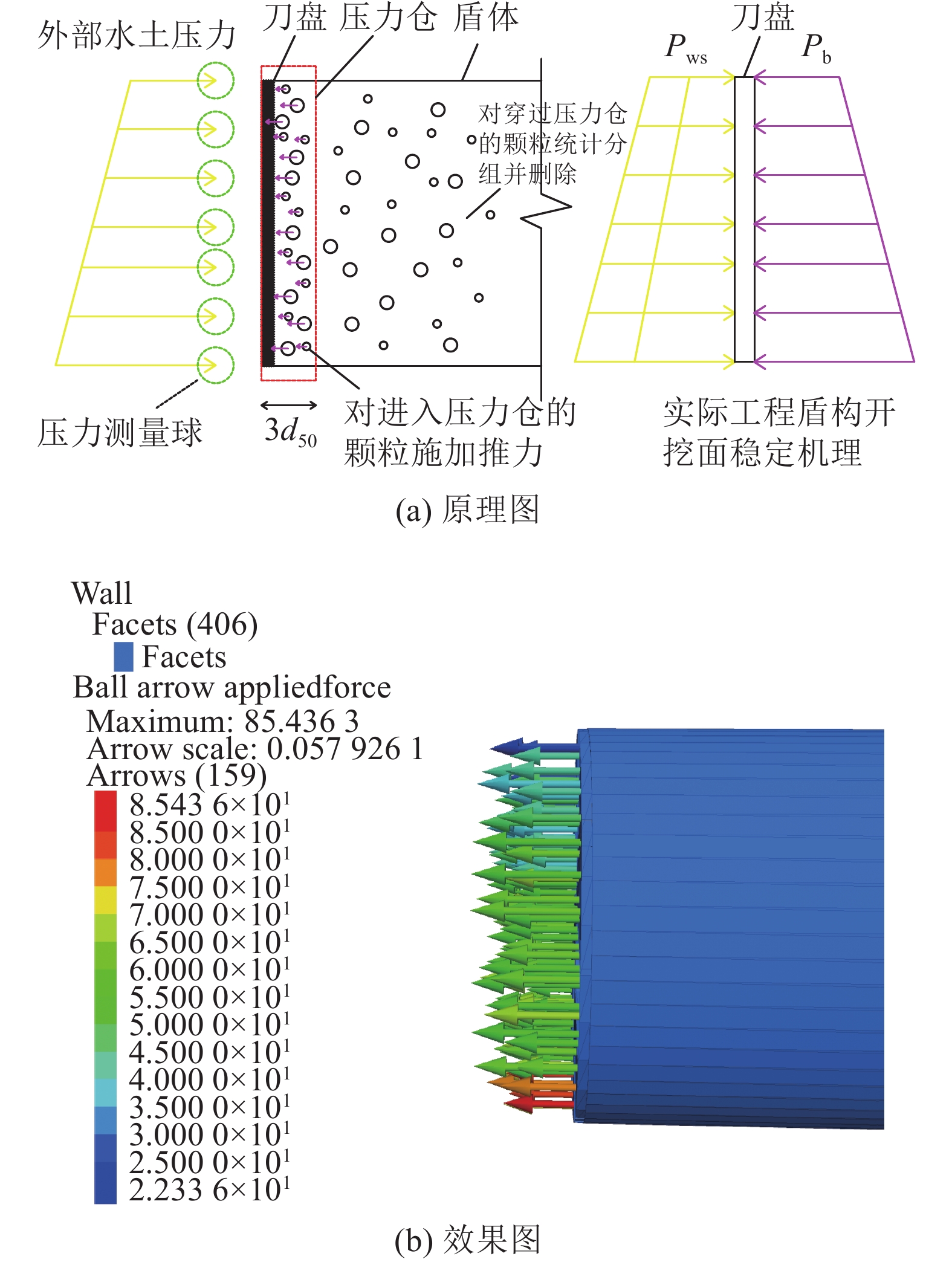 外部水土压力

刀盘 压力仓 盾体

刀盘

$P_{ws}$

$P_b$

对穿过压力仓的颗粒统计分组并删除

压力测量球

$3d_{50}$

对进入压力仓的颗粒施加推力

实际工程盾构开挖面稳定机理

(a) 原理图

Wall
Facets (406)
Facets
Ball arrow appliedforce
Maximum: 85.436 3
Arrow scale: 0.057 926 1
Arrows (159)
$8.543\ 6\times10^1$
$8.500\ 0\times10^1$
$8.000\ 0\times10^1$
$7.500\ 0\times10^1$
$7.000\ 0\times10^1$
$6.500\ 0\times10^1$
$6.000\ 0\times10^1$
$5.500\ 0\times10^1$
$5.000\ 0\times10^1$
$4.500\ 0\times10^1$
$4.000\ 0\times10^1$
$3.500\ 0\times10^1$
$3.000\ 0\times10^1$
$2.500\ 0\times10^1$
$2.233\ 6\times10^1$

(b) 效果图